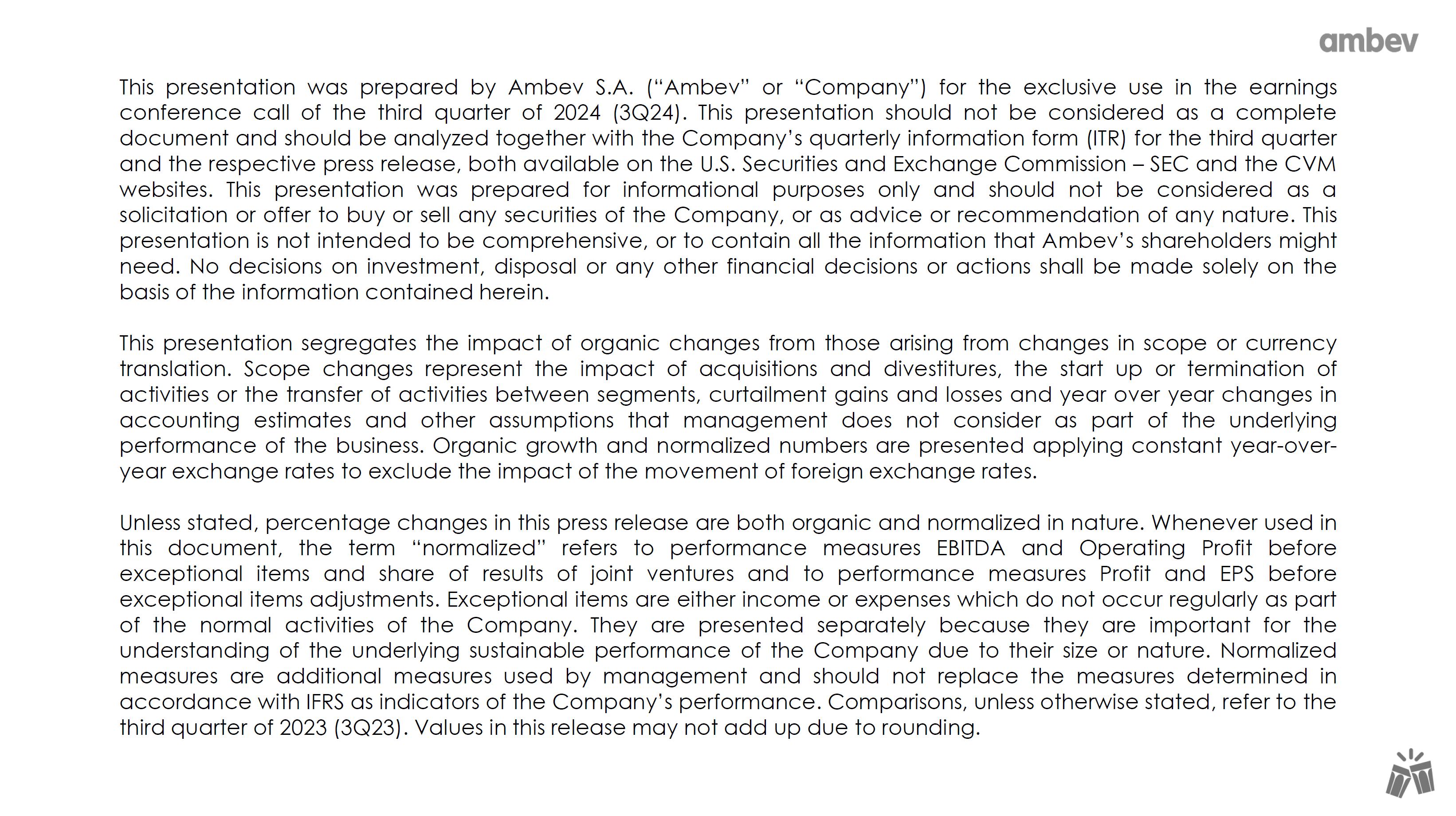 ambev

This presentation was prepared by Ambev S.A. (“Ambev” or “Company”) for the exclusive use in the earnings conference call of the third quarter of 2024 (3Q24). This presentation should not be considered as a complete document and should be analyzed together with the Company’s quarterly information form (ITR) for the third quarter and the respective press release, both available on the U.S. Securities and Exchange Commission – SEC and the CVM websites. This presentation was prepared for informational purposes only and should not be considered as a solicitation or offer to buy or sell any securities of the Company, or as advice or recommendation of any nature. This presentation is not intended to be comprehensive, or to contain all the information that Ambev’s shareholders might need. No decisions on investment, disposal or any other financial decisions or actions shall be made solely on the basis of the information contained herein.

This presentation segregates the impact of organic changes from those arising from changes in scope or currency translation. Scope changes represent the impact of acquisitions and divestitures, the start up or termination of activities or the transfer of activities between segments, curtailment gains and losses and year over year changes in accounting estimates and other assumptions that management does not consider as part of the underlying performance of the business. Organic growth and normalized numbers are presented applying constant year-over-year exchange rates to exclude the impact of the movement of foreign exchange rates.

Unless stated, percentage changes in this press release are both organic and normalized in nature. Whenever used in this document, the term “normalized” refers to performance measures EBITDA and Operating Profit before exceptional items and share of results of joint ventures and to performance measures Profit and EPS before exceptional items adjustments. Exceptional items are either income or expenses which do not occur regularly as part of the normal activities of the Company. They are presented separately because they are important for the understanding of the underlying sustainable performance of the Company due to their size or nature. Normalized measures are additional measures used by management and should not replace the measures determined in accordance with IFRS as indicators of the Company’s performance. Comparisons, unless otherwise stated, refer to the third quarter of 2023 (3Q23). Values in this release may not add up due to rounding.